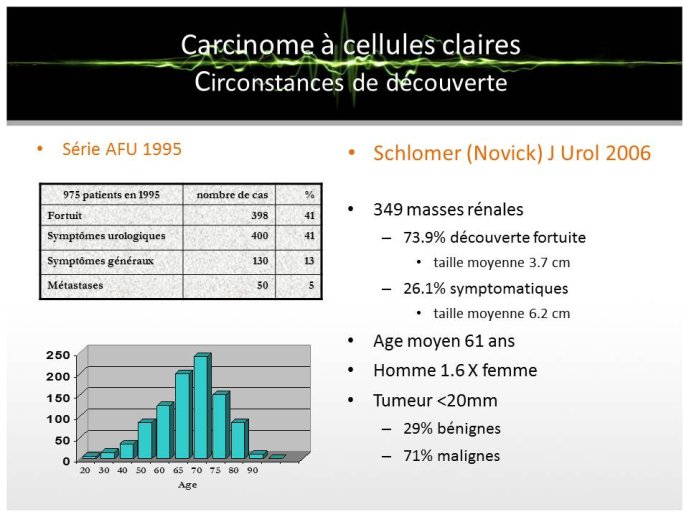 Carcinome à cellules claires
Circonstances de découverte

• Série AFU 1995

| 975 patients en 1995 | nombre de cas | % |
|---|---|---|
| Fortuit | 398 | 41 |
| Symptômes urologiques | 400 | 41 |
| Symptômes généraux | 130 | 13 |
| Métastases | 50 | 5 |

250
200
150
100
50
0
20 30 40 50 60 65 70 75 80 90
Age

• Schlomer (Novick) J Urol 2006

• 349 masses rénales
– 73.9% découverte fortuite
• taille moyenne 3.7 cm
– 26.1% symptomatiques
• taille moyenne 6.2 cm
• Age moyen 61 ans
• Homme 1.6 X femme
• Tumeur <20mm
– 29% bénignes
– 71% malignes